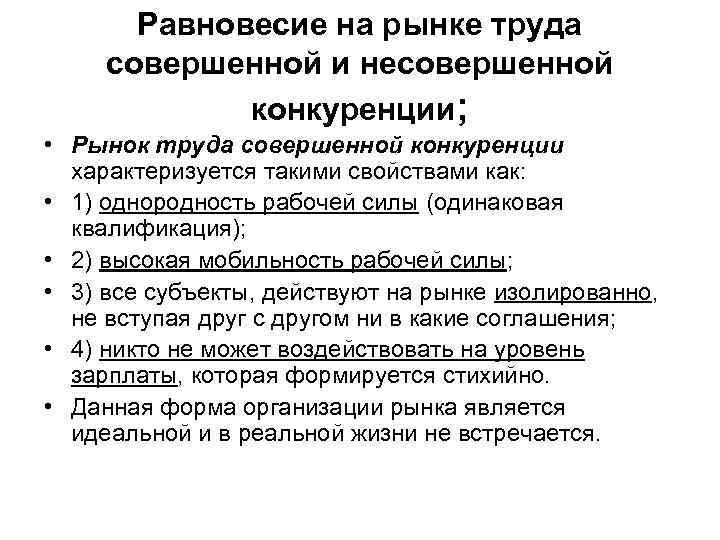 Равновесие на рынке труда совершенной и несовершенной конкуренции;

• Рынок труда совершенной конкуренции характеризуется такими свойствами как:

• 1) однородность рабочей силы (одинаковая квалификация);

• 2) высокая мобильность рабочей силы;

• 3) все субъекты, действуют на рынке изолированно, не вступая друг с другом ни в какие соглашения;

• 4) никто не может воздействовать на уровень зарплаты, которая формируется стихийно.

• Данная форма организации рынка является идеальной и в реальной жизни не встречается.